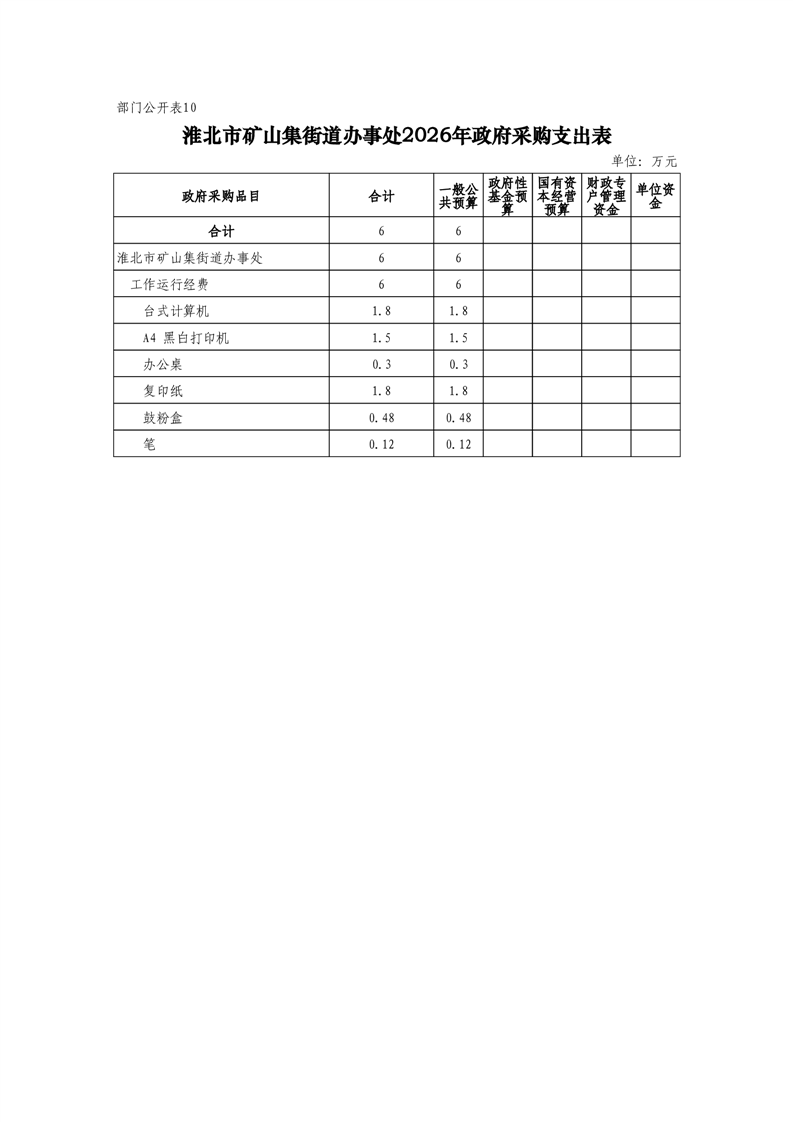 部门公开表10

淮北市矿山集街道办事处2026年政府采购支出表

单位：万元

| 政府采购品目 | 合计 | 一般公共预算 | 政府性基金预算 | 国有资本经营预算 | 财政专户管理资金 | 单位资金 |
|---|---|---|---|---|---|---|
| 合计 | 6 | 6 | | | | |
| 淮北市矿山集街道办事处 | 6 | 6 | | | | |
| 工作运行经费 | 6 | 6 | | | | |
| 台式计算机 | 1.8 | 1.8 | | | | |
| A4 黑白打印机 | 1.5 | 1.5 | | | | |
| 办公桌 | 0.3 | 0.3 | | | | |
| 复印纸 | 1.8 | 1.8 | | | | |
| 鼓粉盒 | 0.48 | 0.48 | | | | |
| 笔 | 0.12 | 0.12 | | | | |